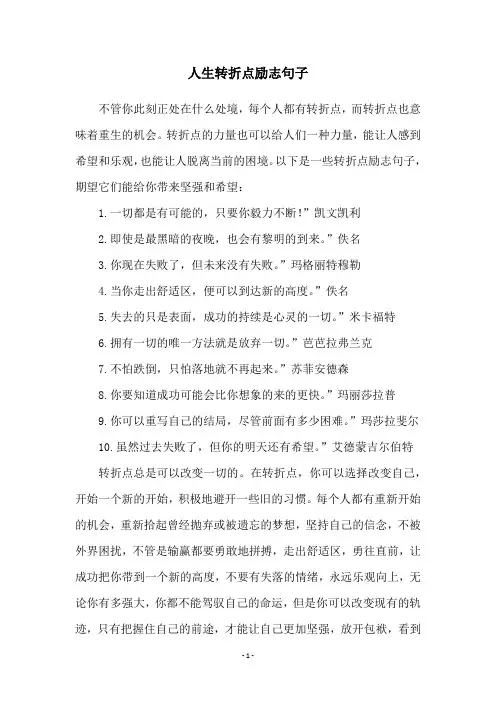 人生转折点励志句子

不管你此刻正处在什么处境，每个人都有转折点，而转折点也意味着重生的机会。转折点的力量也可以给人们一种力量，能让人感到希望和乐观，也能让人脱离当前的困境。以下是一些转折点励志句子，期望它们能给你带来坚强和希望：

1.一切都是有可能的，只要你毅力不断！”凯文凯利

2.即使是最黑暗的夜晚，也会有黎明的到来。”佚名

3.你现在失败了，但未来没有失败。”玛格丽特穆勒

4.当你走出舒适区，便可以到达新的高度。”佚名

5.失去的只是表面，成功的持续是心灵的一切。”米卡福特

6.拥有一切的唯一方法就是放弃一切。”芭芭拉弗兰克

7.不怕跌倒，只怕落地就不再起来。”苏菲安德森

8.你要知道成功可能会比你想象的来的更快。”玛丽莎拉普

9.你可以重写自己的结局，尽管前面有多少困难。”玛莎拉斐尔

10.虽然过去失败了，但你的明天还有希望。”艾德蒙吉尔伯特

转折点总是可以改变一切的。在转折点，你可以选择改变自己，开始一个新的开始，积极地避开一些旧的习惯。每个人都有重新开始的机会，重新拾起曾经抛弃或被遗忘的梦想，坚持自己的信念，不被外界困扰，不管是输赢都要勇敢地拼搏，走出舒适区，勇往直前，让成功把你带到一个新的高度，不要有失落的情绪，永远乐观向上，无论你有多强大，你都不能驾驭自己的命运，但是你可以改变现有的轨迹，只有把握住自己的前途，才能让自己更加坚强，放开包袱，看到

- 1 -